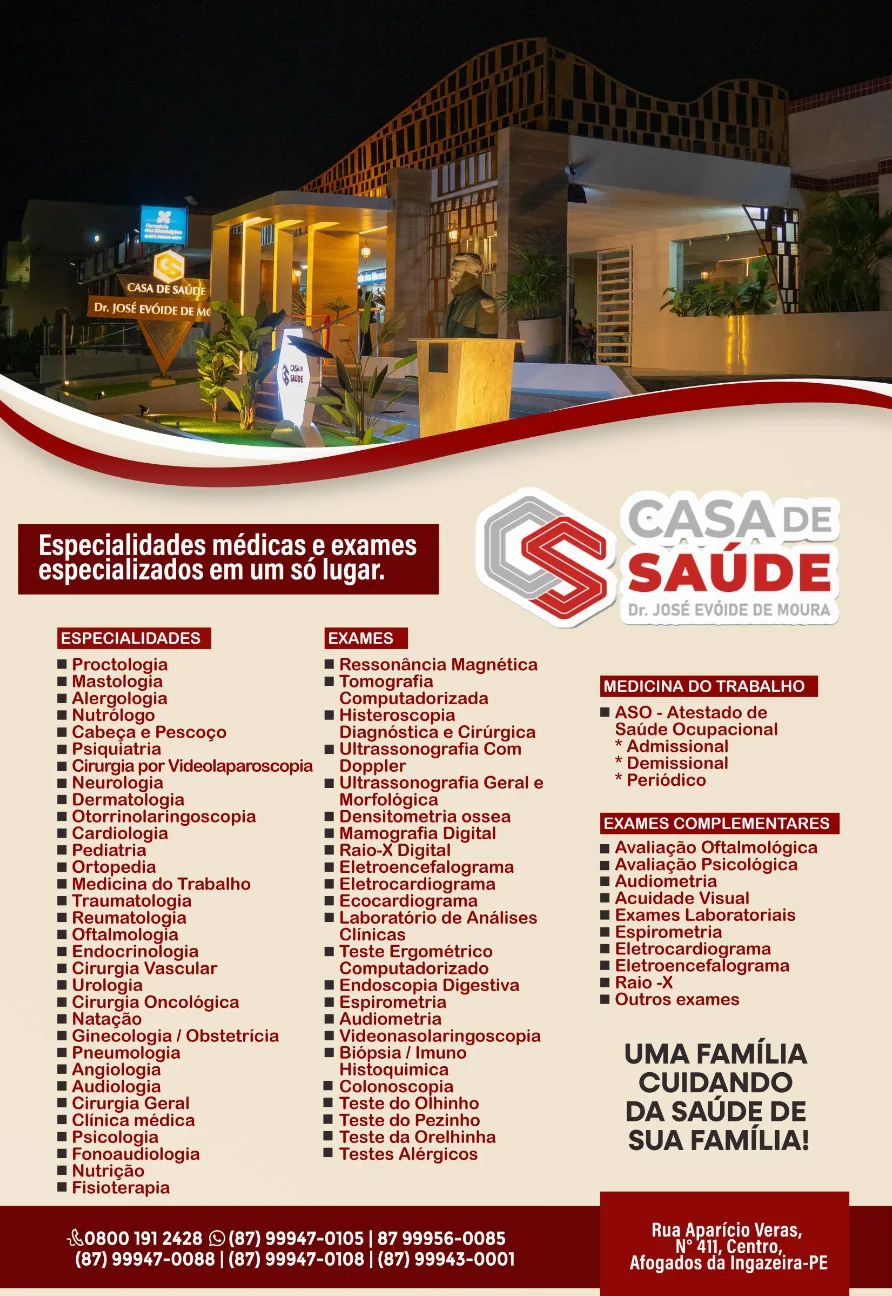 CASA DE SAÚDE
Dr. JOSÉ EVÓIDE DE MO

Especialidades médicas e exames especializados em um só lugar.

CASA DE SAÚDE
Dr. JOSÉ EVÓIDE DE MOURA

ESPECIALIDADES
■ Proctologia
■ Mastologia
■ Alergologia
■ Nutrólogo
■ Cabeça e Pescoço
■ Psiquiatria
■ Cirurgia por Videolaparoscopia
■ Neurologia
■ Dermatologia
■ Otorrinolaringoscopia
■ Cardiologia
■ Pediatria
■ Ortopedia
■ Medicina do Trabalho
■ Traumatologia
■ Reumatologia
■ Oftalmologia
■ Endocrinologia
■ Cirurgia Vascular
■ Urologia
■ Cirurgia Oncológica
■ Natação
■ Ginecologia / Obstetrícia
■ Pneumologia
■ Angiologia
■ Audiologia
■ Cirurgia Geral
■ Clínica médica
■ Psicologia
■ Fonoaudiologia
■ Nutrição
■ Fisioterapia

EXAMES
■ Ressonância Magnética
■ Tomografia Computadorizada
■ Histeroscopia Diagnóstica e Cirúrgica
■ Ultrassonografia Com Doppler
■ Ultrassonografia Geral e Morfológica
■ Densitometria ossea
■ Mamografia Digital
■ Raio-X Digital
■ Eletroencefalograma
■ Eletrocardiograma
■ Ecocardiograma
■ Laboratório de Análises Clínicas
■ Teste Ergométrico Computadorizado
■ Endoscopia Digestiva
■ Espirometria
■ Audiometria
■ Videonasolaringoscopia
■ Biópsia / Imuno Histoquímica
■ Colonoscopia
■ Teste do Olhinho
■ Teste do Pezinho
■ Teste da Orelhinha
■ Testes Alérgicos

MEDICINA DO TRABALHO
■ ASO - Atestado de Saúde Ocupacional
* Admissional
* Demissional
* Periódico

EXAMES COMPLEMENTARES
■ Avaliação Oftalmológica
■ Avaliação Psicológica
■ Audiometria
■ Acuidade Visual
■ Exames Laboratoriais
■ Espirometria
■ Eletrocardiograma
■ Eletroencefalograma
■ Raio -X
■ Outros exames

UMA FAMÍLIA CUIDANDO DA SAÚDE DE SUA FAMÍLIA!

0800 191 2428 (87) 99947-0105 | 87 99956-0085
(87) 99947-0088 | (87) 99947-0108 | (87) 99943-0001

Rua Aparício Veras, N° 411, Centro, Afogados da Ingazeira-PE